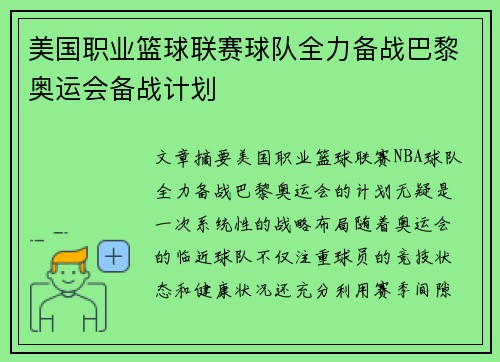 美国职业篮球联赛球队全力备战巴黎奥运会备战计划

文章摘要美国职业篮球联赛NBA球队全力备战巴黎奥运会的计划无疑是一次系统性的战略布局随着奥运会的临近球队不仅注重球员的竞技状态和健康状况还充分利用赛季间隙

+